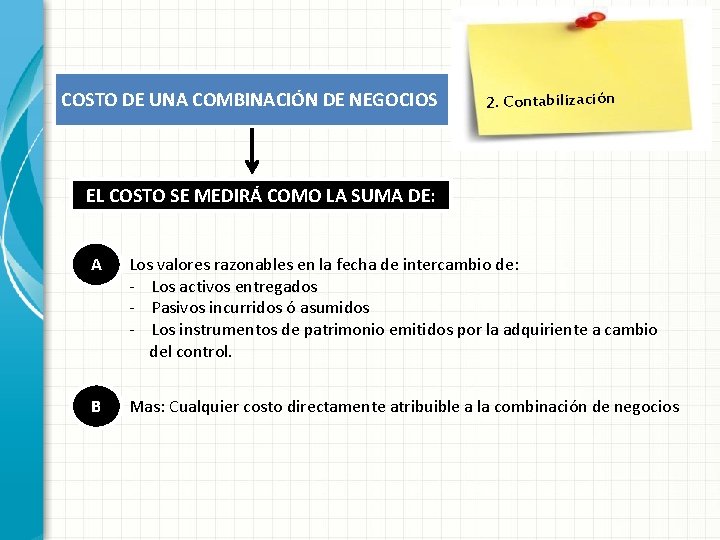 COSTO DE UNA COMBINACIÓN DE NEGOCIOS

2. Contabilización

EL COSTO SE MEDIRÁ COMO LA SUMA DE:

A

Los valores razonables en la fecha de intercambio de:
- Los activos entregados
- Pasivos incurridos ó asumidos
- Los instrumentos de patrimonio emitidos por la adquiriente a cambio del control.

B

Mas: Cualquier costo directamente atribuible a la combinación de negocios